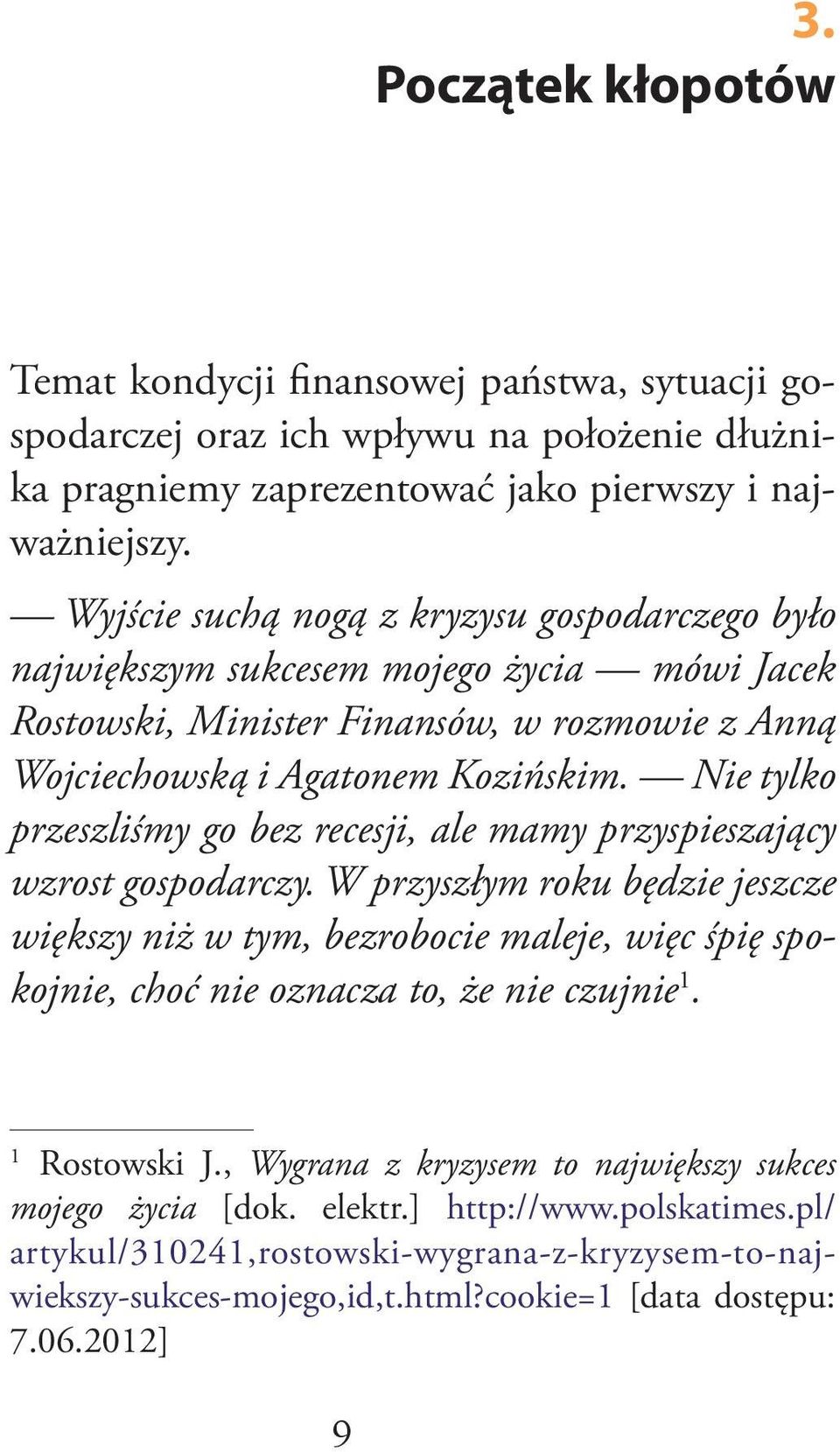 3.
Początek kłopotów

Temat kondycji finansowej państwa, sytuacji gospodarczej oraz ich wpływu na położenie dłużnika pragniemy zaprezentować jako pierwszy i najważniejszy.

— Wyjście suchą nogą z kryzysu gospodarczego było największym sukcesem mojego życia — mówi Jacek Rostowski, Minister Finansów, w rozmowie z Anną Wojciechowską i Agatonem Kozińskim. — Nie tylko przeszliśmy go bez recesji, ale mamy przyspieszający wzrost gospodarczy. W przyszłym roku będzie jeszcze większy niż w tym, bezrobocie maleje, więc śpię spokojnie, choć nie oznacza to, że nie czujnie$^1$.

$^1$ Rostowski J., Wygrana z kryzysem to największy sukces mojego życia [dok. elektr.] http://www.polskatimes.pl/artykul/310241,rostowski-wygrana-z-kryzysem-to-najwiekszy-sukces-mojego,id,t.html?cookie=1 [data dostępu: 7.06.2012]

9